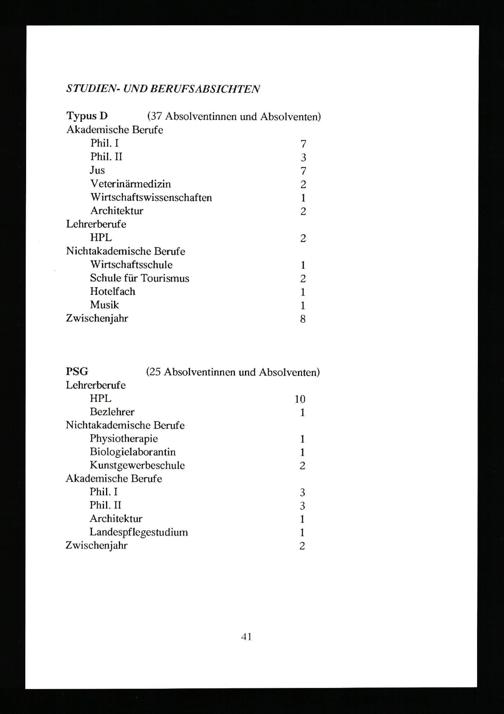 STUDIEN- UND BERUFSABSICHTEN

Typus D (37 Absolventinnen und Absolventen)
Akademische Berufe
Phil. I 7
Phil. II 3
Jus 7
Veterinärmedizin 2
Wirtschaftswissenschaften 1
Architektur 2
Lehrerberufe
HPL 2
Nichtakademische Berufe
Wirtschaftsschule 1
Schule für Tourismus 2
Hotelfach 1
Musik 1
Zwischenjahr 8

PSG (25 Absolventinnen und Absolventen)
Lehrerberufe
HPL 10
Bezlehrer 1
Nichtakademische Berufe
Physiotherapie 1
Biologielaborantin 1
Kunstgewerbeschule 2
Akademische Berufe
Phil. I 3
Phil. II 3
Architektur 1
Landespflegestudium 1
Zwischenjahr 2

41